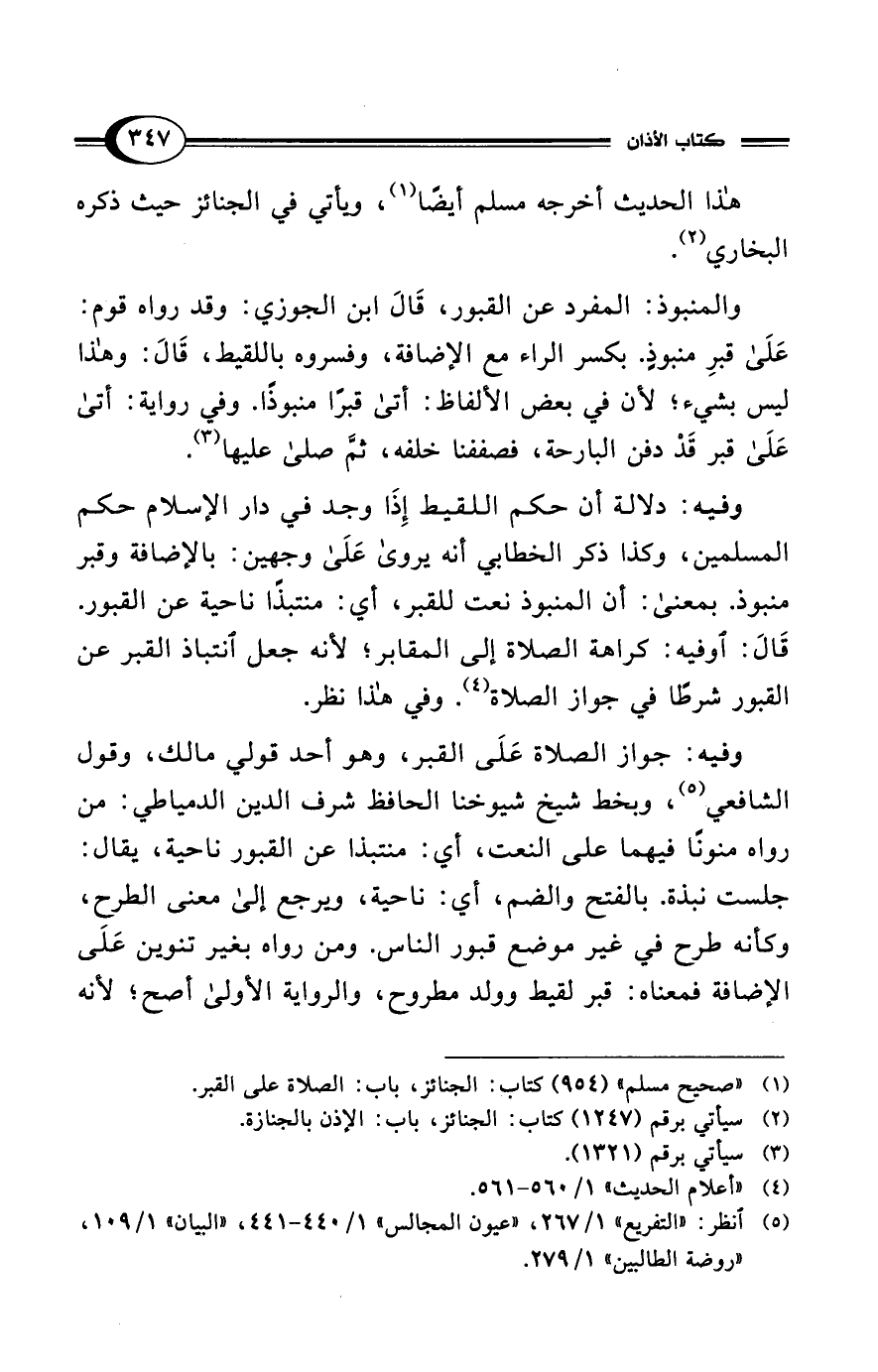 كتاب الأذان ٣٤٧

هٰذا الحديث أخرجه مسلم أيضًا$^{(١)}$، ويأتي في الجنائز حيث ذكره البخاري$^{(٢)}$.

والمنبوذ: المفرد عن القبور، قَالَ ابن الجوزي: وقد رواه قوم: عَلَىٰ قبرِ منبوذٍ. بكسر الراء مع الإضافة، وفسروه باللقيط، قَالَ: وهٰذا ليس بشيء؛ لأن في بعض الألفاظ: أتىٰ قبرًا منبوذًا. وفي رواية: أتىٰ عَلَىٰ قبر قَدْ دفن البارحة، فصففنا خلفه، ثمَّ صلىٰ عليها$^{(٣)}$.

وفيه: دلالة أن حكم اللقيط إِذَا وجد في دار الإسلام حكم المسلمين، وكذا ذكر الخطابي أنه يروىٰ عَلَىٰ وجهين: بالإضافة وقبر منبوذ. بمعنىٰ: أن المنبوذ نعت للقبر، أي: منتبذًا ناحية عن القبور. قَالَ: أوفيه: كراهة الصلاة إلى المقابر؛ لأنه جعل أنتباذ القبر عن القبور شرطًا في جواز الصلاة$^{(٤)}$. وفي هٰذا نظر.

وفيه: جواز الصلاة عَلَى القبر، وهو أحد قولي مالك، وقول الشافعي$^{(٥)}$، وبخط شيخ شيوخنا الحافظ شرف الدين الدمياطي: من رواه منونًا فيهما على النعت، أي: منتبذا عن القبور ناحية، يقال: جلست نبذة. بالفتح والضم، أي: ناحية، ويرجع إلىٰ معنى الطرح، وكأنه طرح في غير موضع قبور الناس. ومن رواه بغير تنوين عَلَى الإضافة فمعناه: قبر لقيط وولد مطروح، والرواية الأولىٰ أصح؛ لأنه

(١) «صحيح مسلم» (٩٥٤) كتاب: الجنائز، باب: الصلاة على القبر.
(٢) سيأتي برقم (١٢٤٧) كتاب: الجنائز، باب: الإذن بالجنازة.
(٣) سيأتي برقم (١٣٢١).
(٤) «أعلام الحديث» ١/ ٥٦٠-٥٦١.
(٥) أنظر: «التفريع» ١/ ٢٦٧، «عيون المجالس» ١/ ٤٤٠-٤٤١، «البيان» ١/ ١٠٩، «روضة الطالبين» ١/ ٢٧٩.